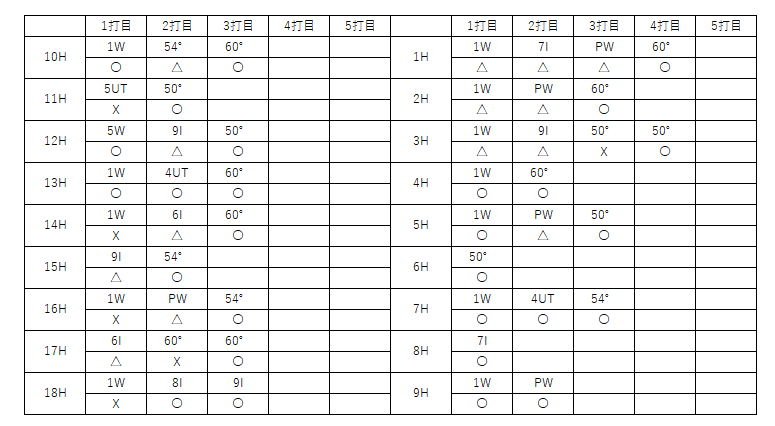 |  | 1打目 | 2打目 | 3打目 | 4打目 | 5打目 |
|---|---|---|---|---|---|
| 10H | 1W | 54° | 60° |  |  |
|  | ○ | △ | ○ |  |  |
| 11H | 5UT | 50° |  |  |  |
|  | X | ○ |  |  |  |
| 12H | 5W | 9I | 50° |  |  |
|  | ○ | △ | ○ |  |  |
| 13H | 1W | 4UT | 60° |  |  |
|  | ○ | ○ | ○ |  |  |
| 14H | 1W | 6I | 60° |  |  |
|  | X | △ | ○ |  |  |
| 15H | 9I | 54° |  |  |  |
|  | △ | ○ |  |  |  |
| 16H | 1W | PW | 54° |  |  |
|  | X | △ | ○ |  |  |
| 17H | 6I | 60° | 60° |  |  |
|  | △ | X | ○ |  |  |
| 18H | 1W | 8I | 9I |  |  |
|  | X | ○ | ○ |  |  |

|  | 1打目 | 2打目 | 3打目 | 4打目 | 5打目 |
|---|---|---|---|---|---|
| 1H | 1W | 7I | PW | 60° |  |
|  | △ | △ | △ | ○ |  |
| 2H | 1W | PW | 60° |  |  |
|  | △ | △ | ○ |  |  |
| 3H | 1W | 9I | 50° | 50° |  |
|  | △ | △ | X | ○ |  |
| 4H | 1W | 60° |  |  |  |
|  | ○ | ○ |  |  |  |
| 5H | 1W | PW | 50° |  |  |
|  | ○ | △ | ○ |  |  |
| 6H | 50° |  |  |  |  |
|  | ○ |  |  |  |  |
| 7H | 1W | 4UT | 54° |  |  |
|  | ○ | ○ | ○ |  |  |
| 8H | 7I |  |  |  |  |
|  | ○ |  |  |  |  |
| 9H | 1W | PW |  |  |  |
|  | ○ | ○ |  |  |  |